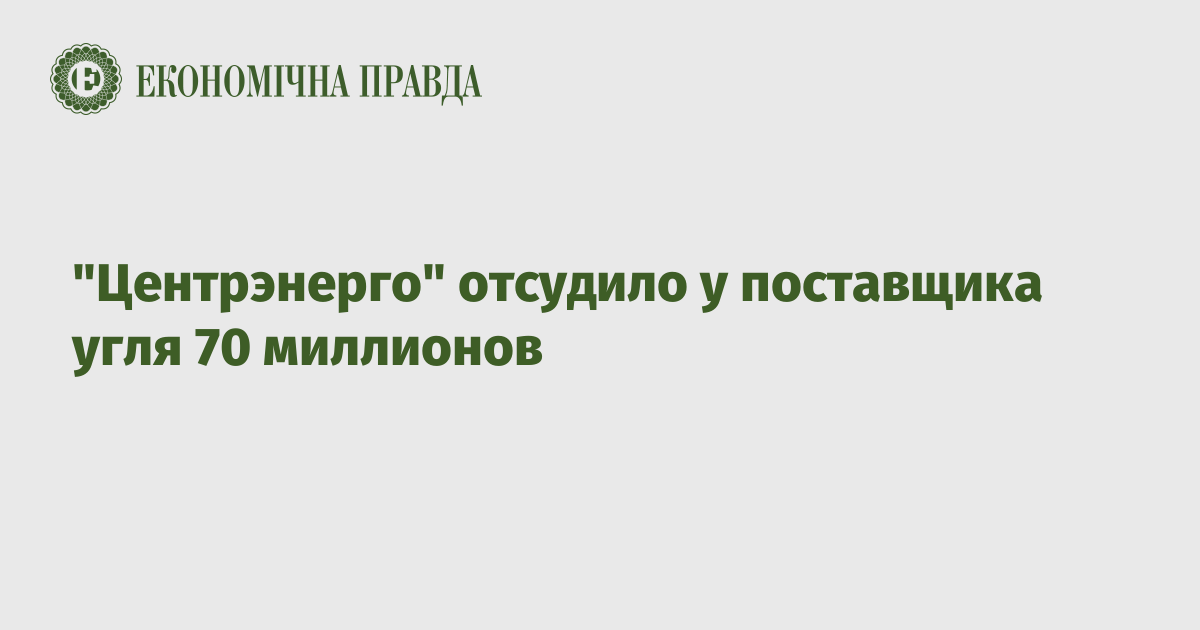 ЕКОНОМІЧНА ПРАВДА

"Центрэнерго" отсудило у поставщика угля 70 миллионов